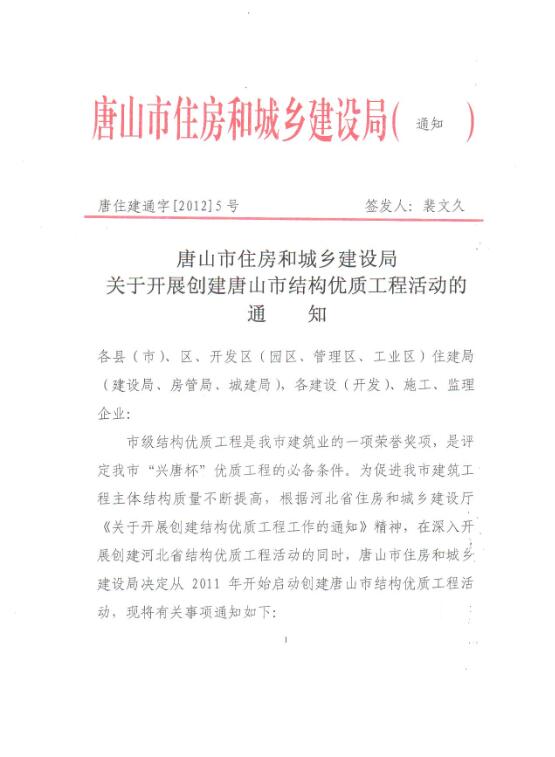 唐山市住房和城乡建设局( 通知 )

唐住建通字[2012]5号 签发人：裴文久

唐山市住房和城乡建设局
关于开展创建唐山市结构优质工程活动的
通 知

各县（市）、区、开发区（园区、管理区、工业区）住建局（建设局、房管局、城建局），各建设（开发）、施工、监理企业：

市级结构优质工程是我市建筑业的一项荣誉奖项，是评定我市“兴唐杯”优质工程的必备条件。为促进我市建筑工程主体结构质量不断提高，根据河北省住房和城乡建设厅《关于开展创建结构优质工程工作的通知》精神，在深入开展创建河北省结构优质工程活动的同时，唐山市住房和城乡建设局决定从 2011 年开始启动创建唐山市结构优质工程活动，现将有关事项通知如下：

1